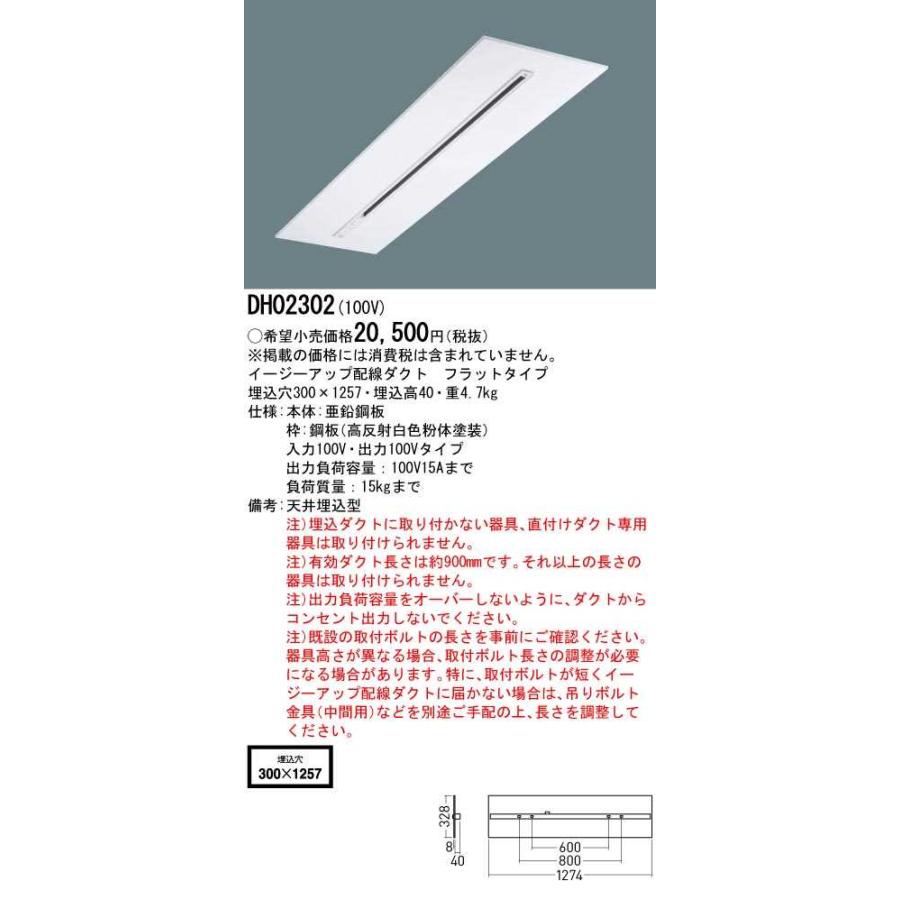 DH02302（100V）

○希望小売価格20，500円（税抜）
※掲載の価格には消費税は含まれていません。
イージーアップ配線ダクト　フラットタイプ
埋込穴300×1257・埋込高40・重4.7kg
仕様：本体：亜鉛鋼板
枠：鋼板（高反射白色粉体塗装）
入力100V・出力100Vタイプ
出力負荷容量：100V15Aまで
負荷質量：15kgまで
備考：天井埋込型
注）埋込ダクトに取り付かない器具、直付けダクト専用器具は取り付けられません。
注）有効ダクト長さは約900mmです。それ以上の長さの器具は取り付けられません。
注）出力負荷容量をオーバーしないように、ダクトからコンセント出力しないでください。
注）既設の取付ボルトの長さを事前にご確認ください。器具高さが異なる場合、取付ボルト長さの調整が必要になる場合があります。特に、取付ボルトが短くイージーアップ配線ダクトに届かない場合は、吊りボルト金具（中間用）などを別途ご手配の上、長さを調整してください。

埋込穴
300×1257

328
8
40
600
800
1274